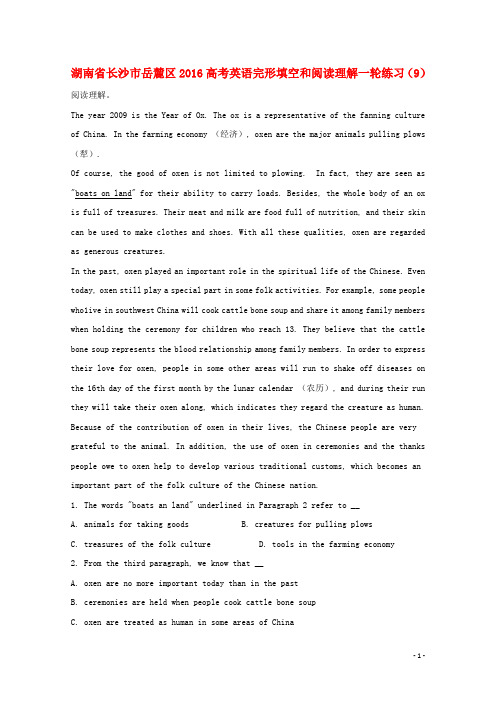 湖南省长沙市岳麓区2016高考英语完形填空和阅读理解一轮练习（9）

阅读理解。

The year 2009 is the Year of Ox. The ox is a representative of the fanning culture of China. In the farming economy （经济）, oxen are the major animals pulling plows （犁）.

Of course, the good of oxen is not limited to plowing. In fact, they are seen as "boats on land" for their ability to carry loads. Besides, the whole body of an ox is full of treasures. Their meat and milk are food full of nutrition, and their skin can be used to make clothes and shoes. With all these qualities, oxen are regarded as generous creatures.

In the past, oxen played an important role in the spiritual life of the Chinese. Even today, oxen still play a special part in some folk activities. For example, some people wholive in southwest China will cook cattle bone soup and share it among family members when holding the ceremony for children who reach 13. They believe that the cattle bone soup represents the blood relationship among family members. In order to express their love for oxen, people in some other areas will run to shake off diseases on the 16th day of the first month by the lunar calendar （农历）, and during their run they will take their oxen along, which indicates they regard the creature as human.

Because of the contribution of oxen in their lives, the Chinese people are very grateful to the animal. In addition, the use of oxen in ceremonies and the thanks people owe to oxen help to develop various traditional customs, which becomes an important part of the folk culture of the Chinese nation.

1. The words "boats an land" underlined in Paragraph 2 refer to __

A. animals for taking goods B. creatures for pulling plows

C. treasures of the folk culture D. tools in the farming economy

2. From the third paragraph, we know that __

A. oxen are no more important today than in the past

B. ceremonies are held when people cook cattle bone soup

C. oxen are treated as human in some areas of China

- 1 -